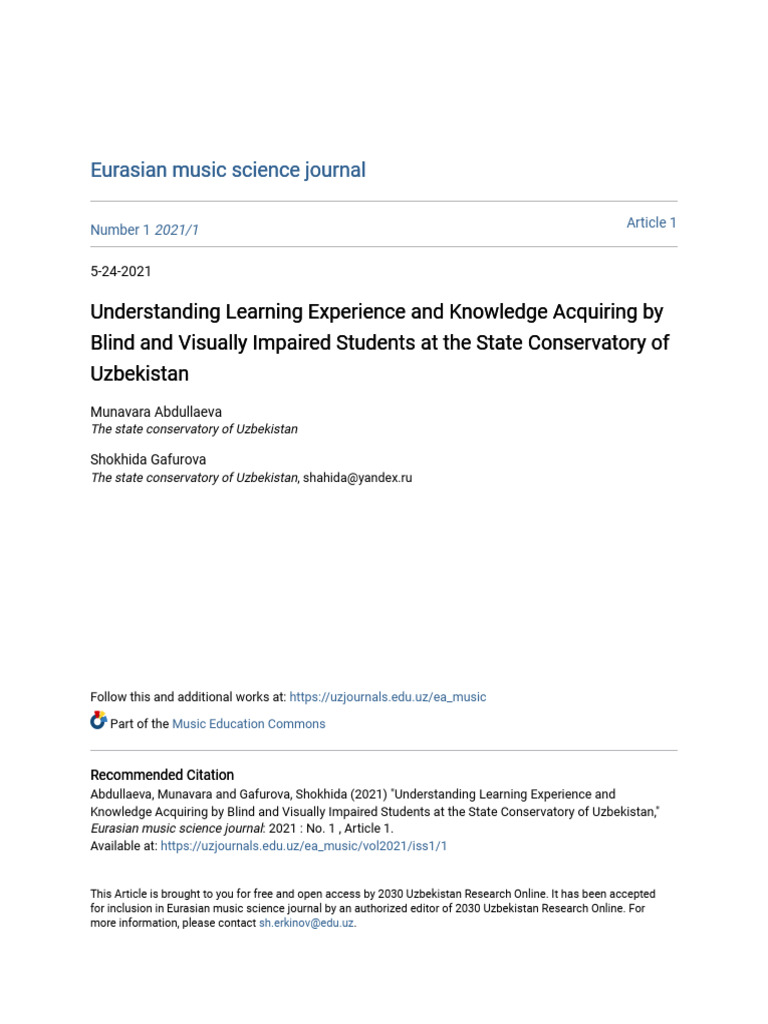 Eurasian music science journal

Number 1 2021/1

Article 1

5-24-2021

Understanding Learning Experience and Knowledge Acquiring by Blind and Visually Impaired Students at the State Conservatory of Uzbekistan

Munavara Abdullaeva
The state conservatory of Uzbekistan

Shokhida Gafurova
The state conservatory of Uzbekistan, shahida@yandex.ru

Follow this and additional works at: https://uzjournals.edu.uz/ea_music

Part of the Music Education Commons

Recommended Citation
Abdullaeva, Munavara and Gafurova, Shokhida (2021) "Understanding Learning Experience and Knowledge Acquiring by Blind and Visually Impaired Students at the State Conservatory of Uzbekistan," Eurasian music science journal: 2021 : No. 1 , Article 1.
Available at: https://uzjournals.edu.uz/ea_music/vol2021/iss1/1

This Article is brought to you for free and open access by 2030 Uzbekistan Research Online. It has been accepted for inclusion in Eurasian music science journal by an authorized editor of 2030 Uzbekistan Research Online. For more information, please contact sh.erkinov@edu.uz.